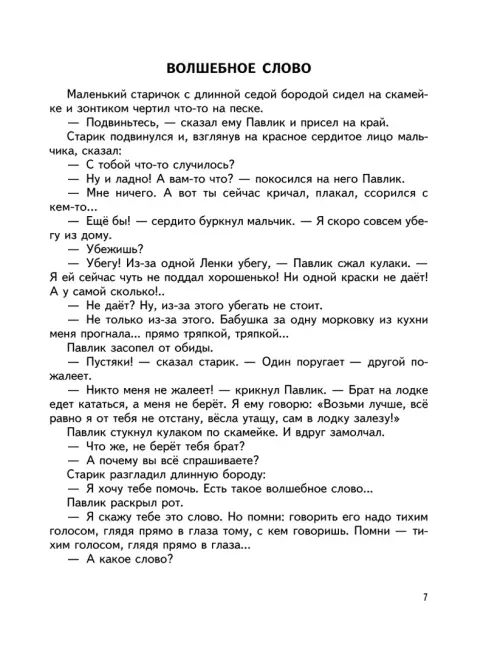 ВОЛШЕБНОЕ СЛОВО

Маленький старичок с длинной седой бородой сидел на скамейке и зонтиком чертил что-то на песке.

— Подвиньтесь, — сказал ему Павлик и присел на край.

Старик подвинулся и, взглянув на красное сердитое лицо мальчика, сказал:

— С тобой что-то случилось?

— Ну и ладно! А вам-то что? — покосился на него Павлик.

— Мне ничего. А вот ты сейчас кричал, плакал, ссорился с кем-то...

— Ещё бы! — сердито буркнул мальчик. — Я скоро совсем убегу из дому.

— Убежишь?

— Убегу! Из-за одной Ленки убегу, — Павлик сжал кулаки. — Я ей сейчас чуть не поддал хорошенько! Ни одной краски не даёт! А у самой сколько!..

— Не даёт? Ну, из-за этого убегать не стоит.

— Не только из-за этого. Бабушка за одну морковку из кухни меня прогнала... прямо тряпкой, тряпкой...

Павлик засопел от обиды.

— Пустяки! — сказал старик. — Один поругает — другой пожалеет.

— Никто меня не жалеет! — крикнул Павлик. — Брат на лодке едет кататься, а меня не берёт. Я ему говорю: «Возьми лучше, всё равно я от тебя не отстану, вёсла утащу, сам в лодку залезу!»

Павлик стукнул кулаком по скамейке. И вдруг замолчал.

— Что же, не берёт тебя брат?

— А почему вы всё спрашиваете?

Старик разгладил длинную бороду:

— Я хочу тебе помочь. Есть такое волшебное слово...

Павлик раскрыл рот.

— Я скажу тебе это слово. Но помни: говорить его надо тихим голосом, глядя прямо в глаза тому, с кем говоришь. Помни — тихим голосом, глядя прямо в глаза...

— А какое слово?

7